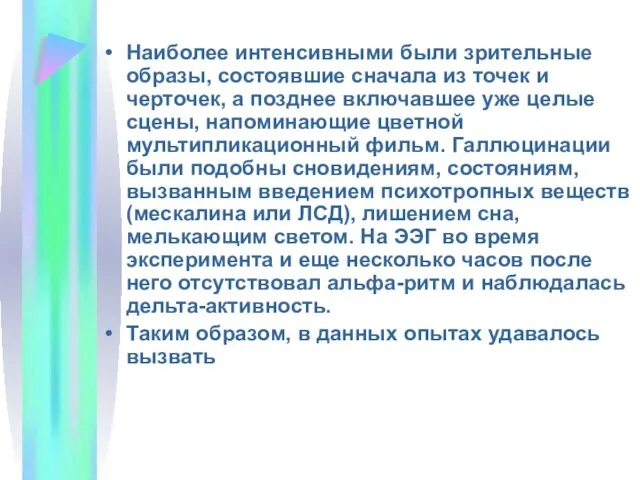 • Наиболее интенсивными были зрительные образы, состоявшие сначала из точек и черточек, а позднее включавшее уже целые сцены, напоминающие цветной мультипликационный фильм. Галлюцинации были подобны сновидениям, состояниям, вызванным введением психотропных веществ (мескалина или ЛСД), лишением сна, мелькающим светом. На ЭЭГ во время эксперимента и еще несколько часов после него отсутствовал альфа-ритм и наблюдалась дельта-активность.

• Таким образом, в данных опытах удавалось вызвать